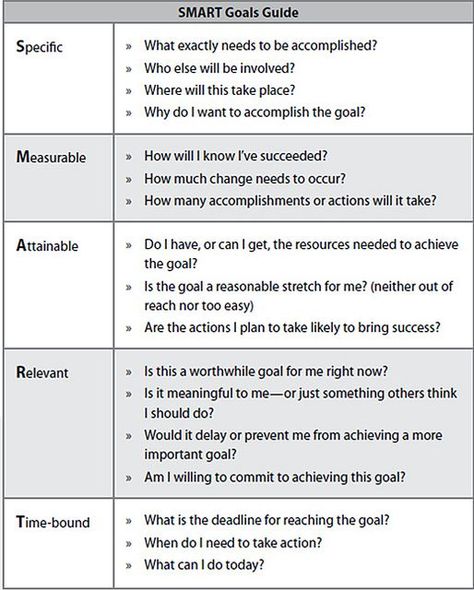 | SMART Goals Guide | |
|---|---|
| Specific | » What exactly needs to be accomplished? » Who else will be involved? » Where will this take place? » Why do I want to accomplish the goal? |
| Measurable | » How will I know I've succeeded? » How much change needs to occur? » How many accomplishments or actions will it take? |
| Attainable | » Do I have, or can I get, the resources needed to achieve the goal? » Is the goal a reasonable stretch for me? (neither out of reach nor too easy) » Are the actions I plan to take likely to bring success? |
| Relevant | » Is this a worthwhile goal for me right now? » Is it meaningful to me—or just something others think I should do? » Would it delay or prevent me from achieving a more important goal? » Am I willing to commit to achieving this goal? |
| Time-bound | » What is the deadline for reaching the goal? » When do I need to take action? » What can I do today? |